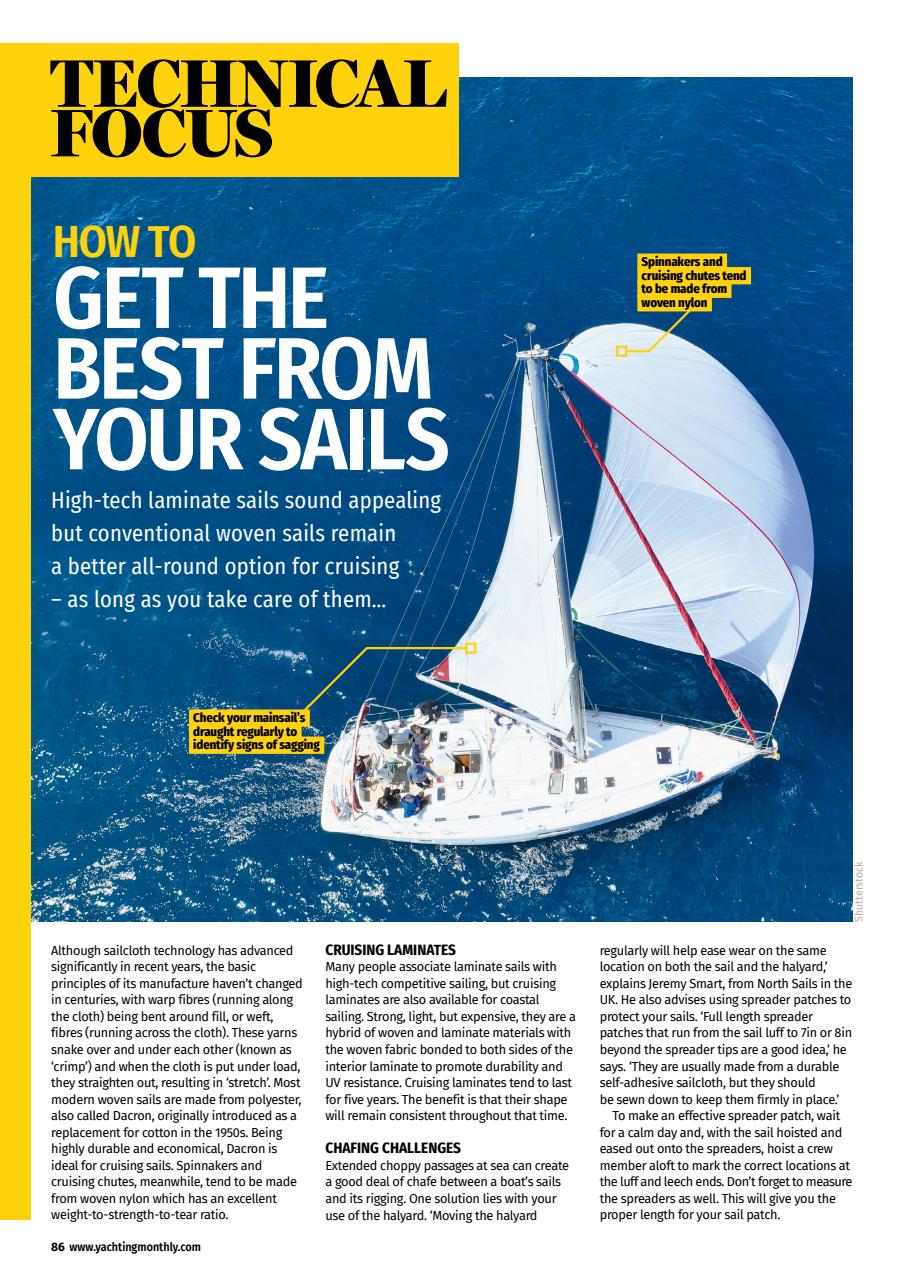 TECHNICAL FOCUS

HOW TO
GET THE BEST FROM YOUR SAILS

High-tech laminate sails sound appealing but conventional woven sails remain a better all-round option for cruising – as long as you take care of them...

Spinnakers and cruising chutes tend to be made from woven nylon

Check your mainsail's draught regularly to identify signs of sagging

Shutterstock

Although sailcloth technology has advanced significantly in recent years, the basic principles of its manufacture haven't changed in centuries, with warp fibres (running along the cloth) being bent around fill, or weft, fibres (running across the cloth). These yarns snake over and under each other (known as 'crimp') and when the cloth is put under load, they straighten out, resulting in 'stretch'. Most modern woven sails are made from polyester, also called Dacron, originally introduced as a replacement for cotton in the 1950s. Being highly durable and economical, Dacron is ideal for cruising sails. Spinnakers and cruising chutes, meanwhile, tend to be made from woven nylon which has an excellent weight-to-strength-to-tear ratio.

CRUISING LAMINATES
Many people associate laminate sails with high-tech competitive sailing, but cruising laminates are also available for coastal sailing. Strong, light, but expensive, they are a hybrid of woven and laminate materials with the woven fabric bonded to both sides of the interior laminate to promote durability and UV resistance. Cruising laminates tend to last for five years. The benefit is that their shape will remain consistent throughout that time.

CHAFING CHALLENGES
Extended choppy passages at sea can create a good deal of chafe between a boat's sails and its rigging. One solution lies with your use of the halyard. 'Moving the halyard regularly will help ease wear on the same location on both the sail and the halyard,' explains Jeremy Smart, from North Sails in the UK. He also advises using spreader patches to protect your sails. 'Full length spreader patches that run from the sail luff to 7in or 8in beyond the spreader tips are a good idea,' he says. 'They are usually made from a durable self-adhesive sailcloth, but they should be sewn down to keep them firmly in place.'

To make an effective spreader patch, wait for a calm day and, with the sail hoisted and eased out onto the spreaders, hoist a crew member aloft to mark the correct locations at the luff and leech ends. Don't forget to measure the spreaders as well. This will give you the proper length for your sail patch.

86 www.yachtingmonthly.com